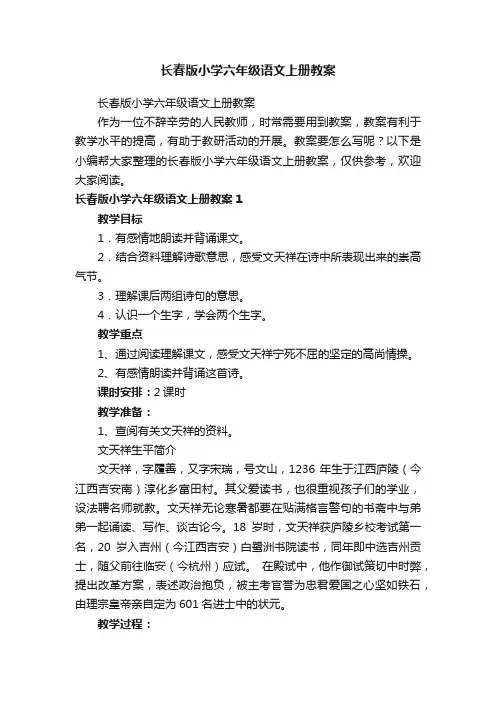 长春版小学六年级语文上册教案

长春版小学六年级语文上册教案

作为一位不辞辛劳的人民教师，时常需要用到教案，教案有利于教学水平的提高，有助于教研活动的开展。教案要怎么写呢？以下是小编帮大家整理的长春版小学六年级语文上册教案，仅供参考，欢迎大家阅读。

长春版小学六年级语文上册教案 1

教学目标

1．有感情地朗读并背诵课文。

2．结合资料理解诗歌意思，感受文天祥在诗中所表现出来的崇高气节。

3．理解课后两组诗句的意思。

4．认识一个生字，学会两个生字。

教学重点

1、通过阅读理解课文，感受文天祥宁死不屈的坚定的高尚情操。

2、有感情朗读并背诵这首诗。

课时安排：2 课时

教学准备：

1、查阅有关文天祥的资料。

文天祥生平简介

文天祥，字履善，又字宋瑞，号文山，1236 年生于江西庐陵（今江西吉安南）淳化乡富田村。其父爱读书，也很重视孩子们的学业，设法聘名师就教。文天祥无论寒暑都要在贴满格言警句的书斋中与弟弟一起诵读、写作、谈古论今。18 岁时，文天祥获庐陵乡校考试第一名，20 岁入吉州（今江西吉安）白鹭洲书院读书，同年即中选吉州贡士，随父前往临安（今杭州）应试。 在殿试中，他作御试策切中时弊，提出改革方案，表述政治抱负，被主考官誉为忠君爱国之心坚如铁石，由理宗皇帝亲自定为 601 名进士中的状元。

教学过程：